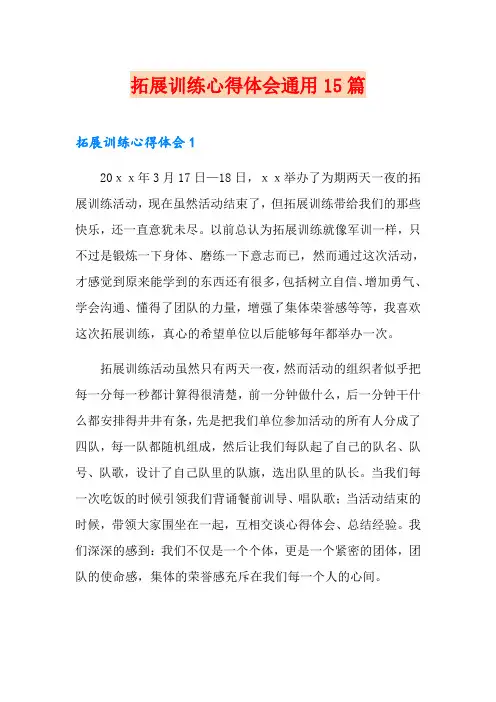 拓展训练心得体会通用15篇

拓展训练心得体会1

20ｘｘ年3月17日—18日，ｘｘ举办了为期两天一夜的拓展训练活动，现在虽然活动结束了，但拓展训练带给我们的那些快乐，还一直意犹未尽。以前总认为拓展训练就像军训一样，只不过是锻炼一下身体、磨练一下意志而已，然而通过这次活动，才感觉到原来能学到的东西还有很多，包括树立自信、增加勇气、学会沟通、懂得了团队的力量，增强了集体荣誉感等等，我喜欢这次拓展训练，真心的希望单位以后能够每年都举办一次。

拓展训练活动虽然只有两天一夜，然而活动的组织者似乎把每一分每一秒都计算得很清楚，前一分钟做什么，后一分钟干什么都安排得井井有条，先是把我们单位参加活动的所有人分成了四队，每一队都随机组成，然后让我们每队起了自己的队名、队号、队歌，设计了自己队里的队旗，选出队里的队长。当我们每一次吃饭的时候引领我们背诵餐前训导、唱队歌；当活动结束的时候，带领大家围坐在一起，互相交谈心得体会、总结经验。我们深深的感到：我们不仅是一个个体，更是一个紧密的团体，团队的使命感，集体的荣誉感充斥在我们每一个人的心间。